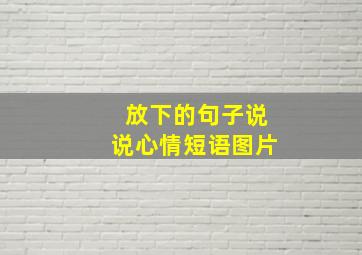 放下的句子说
说心情短语图片